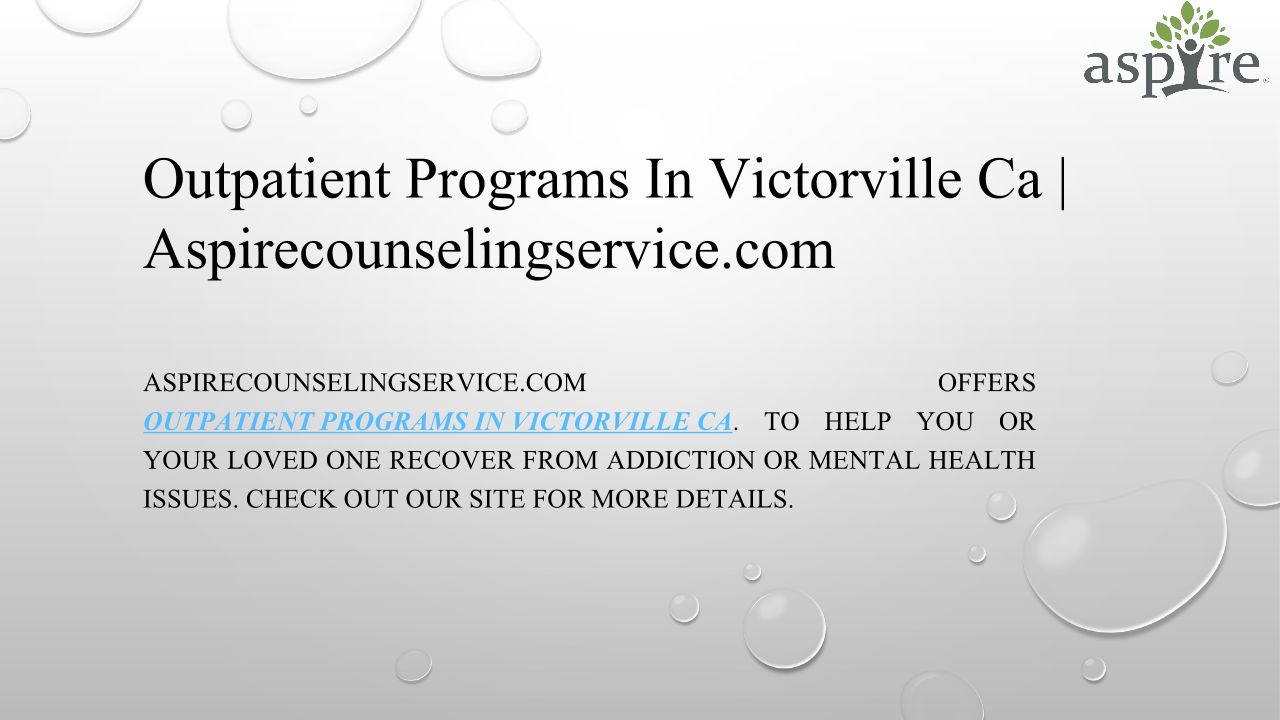 aspire

Outpatient Programs In Victorville Ca | Aspirecounselingservice.com

ASPIRECOUNSELINGSERVICE.COM OFFERS OUTPATIENT PROGRAMS IN VICTORVILLE CA. TO HELP YOU OR YOUR LOVED ONE RECOVER FROM ADDICTION OR MENTAL HEALTH ISSUES. CHECK OUT OUR SITE FOR MORE DETAILS.